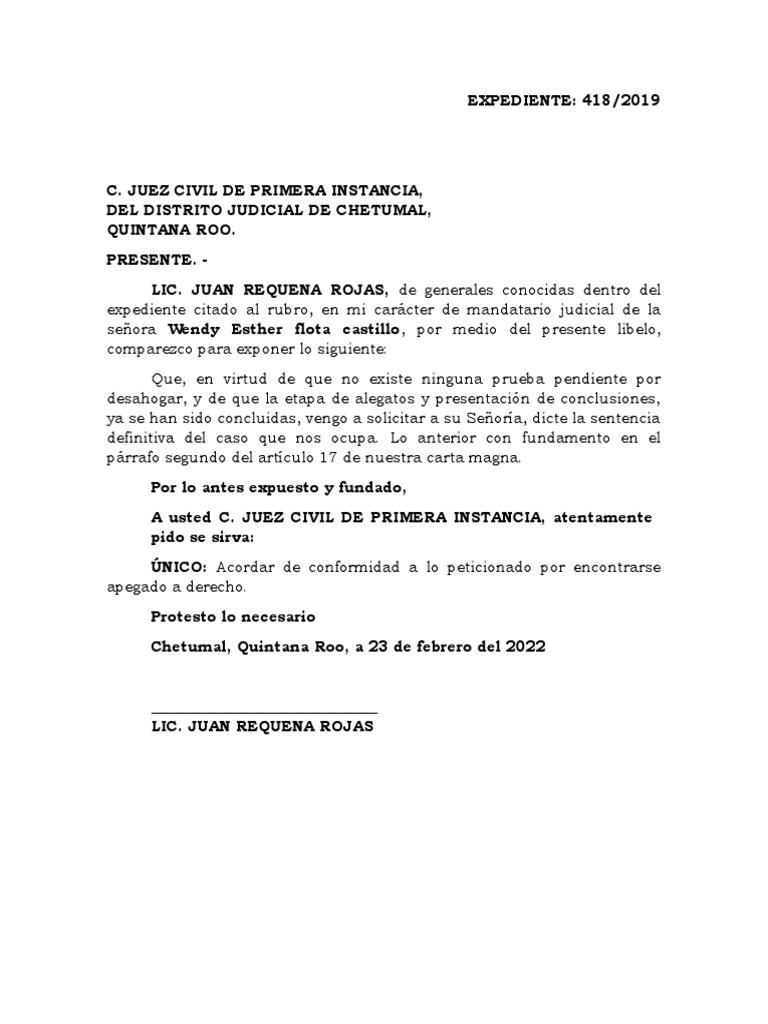 EXPEDIENTE: 418/2019

C. JUEZ CIVIL DE PRIMERA INSTANCIA,
DEL DISTRITO JUDICIAL DE CHETUMAL,
QUINTANA ROO.

PRESENTE. -

LIC. JUAN REQUENA ROJAS, de generales conocidas dentro del expediente citado al rubro, en mi carácter de mandatario judicial de la señora Wendy Esther flota castillo, por medio del presente libelo, comparezco para exponer lo siguiente:

Que, en virtud de que no existe ninguna prueba pendiente por desahogar, y de que la etapa de alegatos y presentación de conclusiones, ya se han sido concluidas, vengo a solicitar a su Señoría, dicte la sentencia definitiva del caso que nos ocupa. Lo anterior con fundamento en el párrafo segundo del artículo 17 de nuestra carta magna.

Por lo antes expuesto y fundado,

A usted C. JUEZ CIVIL DE PRIMERA INSTANCIA, atentamente pido se sirva:

ÚNICO: Acordar de conformidad a lo peticionado por encontrarse apegado a derecho.

Protesto lo necesario

Chetumal, Quintana Roo, a 23 de febrero del 2022

LIC. JUAN REQUENA ROJAS